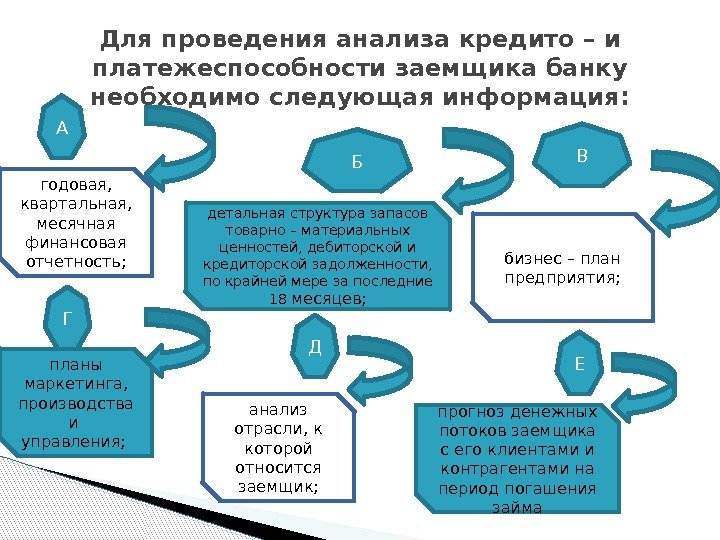 Для проведения анализа кредито – и платежеспособности заемщика банку необходимо следующая информация:

А

годовая, квартальная, месячная финансовая отчетность;

Б

детальная структура запасов товарно – материальных ценностей, дебиторской и кредиторской задолженности, по крайней мере за последние 18 месяцев;

В

бизнес – план предприятия;

Г

планы маркетинга, производства и управления;

Д

анализ отрасли, к которой относится заемщик;

Е

прогноз денежных потоков заемщика с его клиентами и контрагентами на период погашения займа